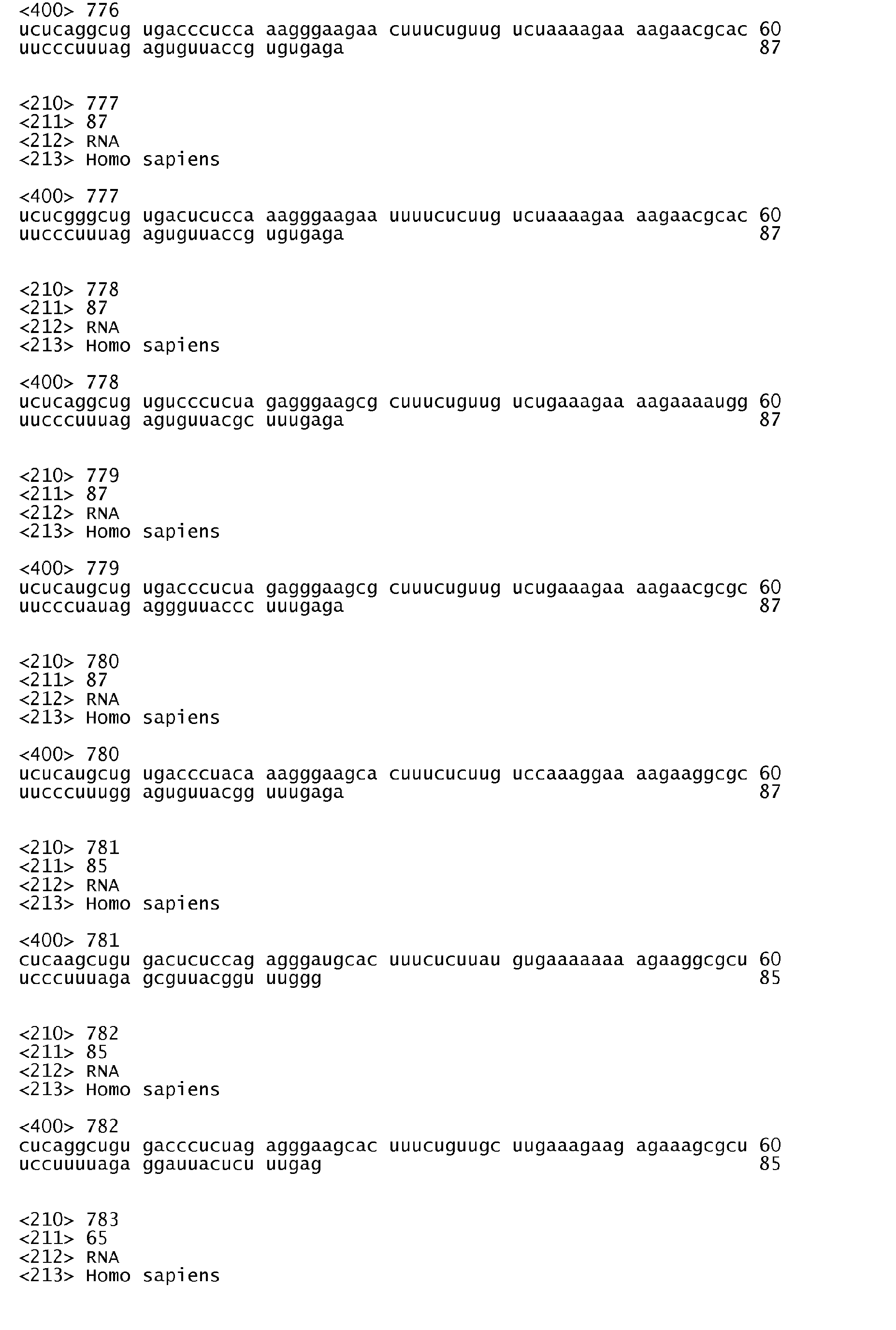 <400> 776
ucucaggcug ugacccucca aagggaagaa cuuucuguug ucuaaaagaa aagaacgcac 60
uucccuuuag aguguuaccg ugugaga 87

<210> 777
<211> 87
<212> RNA
<213> Homo sapiens

<400> 777
ucucgggcug ugacucucca aagggaagaa uuuucucuug ucuaaaagaa aagaacgcac 60
uucccuuuag aguguuaccg ugugaga 87

<210> 778
<211> 87
<212> RNA
<213> Homo sapiens

<400> 778
ucucaggcug ugucccucua gagggaagcg cuuucuguug ucugaaagaa aagaaaaugg 60
uucccuuuag aguguuacgc uuugaga 87

<210> 779
<211> 87
<212> RNA
<213> Homo sapiens

<400> 779
ucucaugcug ugacccucua gagggaagcg cuuucuguug ucugaaagaa aagaacgcgc 60
uucccuauag aggguuaccc uuugaga 87

<210> 780
<211> 87
<212> RNA
<213> Homo sapiens

<400> 780
ucucaugcug ugacccuaca aagggaagca cuuucucuug uccaaaggaa aagaaggcgc 60
uucccuuugg aguguuacgg uuugaga 87

<210> 781
<211> 85
<212> RNA
<213> Homo sapiens

<400> 781
cucaagcugu gacucuccag agggaugcac uuucucuuau gugaaaaaaa agaaggcgcu 60
ucccuuuaga gcguuacggu uuggg 85

<210> 782
<211> 85
<212> RNA
<213> Homo sapiens

<400> 782
cucaggcugu gacccucuag agggaagcac uuucuguugc uugaaagaag agaaagcgcu 60
uccuuuuaga ggauuacucu uugag 85

<210> 783
<211> 65
<212> RNA
<213> Homo sapiens